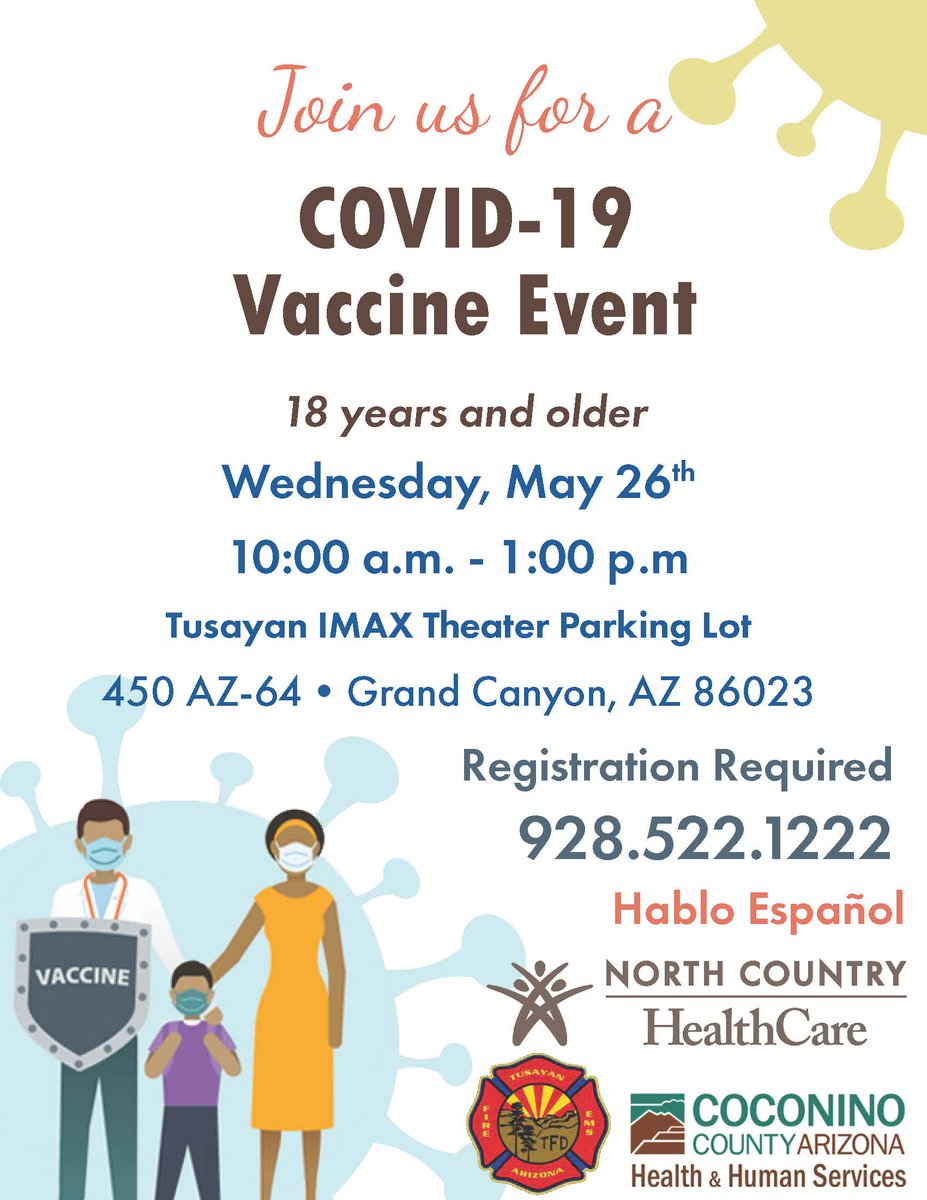 Join us for a

COVID-19
Vaccine Event

18 years and older

Wednesday, May 26th

10:00 a.m. - 1:00 p.m

Tusayan IMAX Theater Parking Lot

450 AZ-64 • Grand Canyon, AZ 86023

Registration Required

928.522.1222

Hablo Español

VACCINE

NORTH COUNTRY
HealthCare

TUSAYAN
FIRE
EMS
TFD
ARIZONA

COCONINO
COUNTY ARIZONA
Health & Human Services